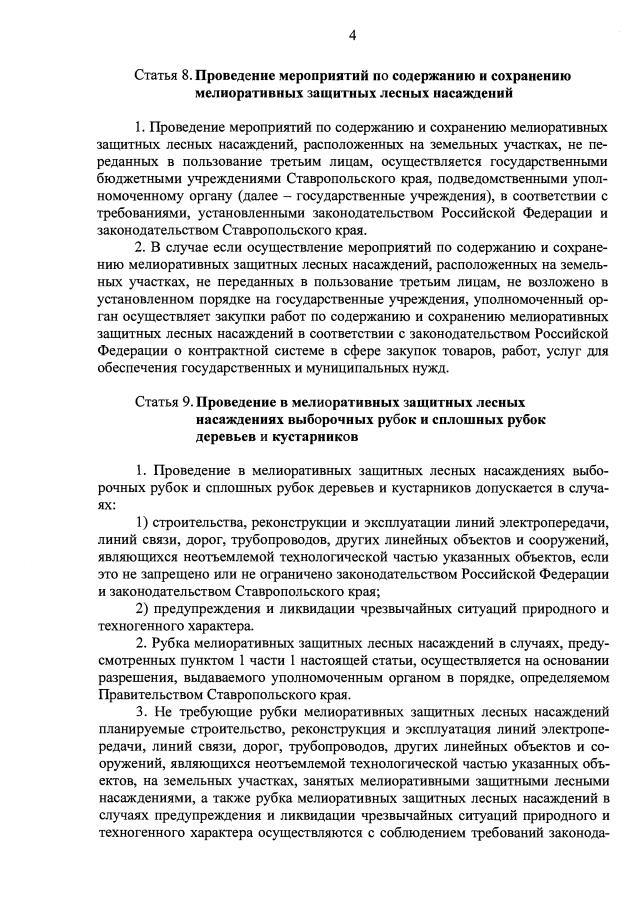 4

Статья 8. Проведение мероприятий по содержанию и сохранению мелиоративных защитных лесных насаждений

1. Проведение мероприятий по содержанию и сохранению мелиоративных защитных лесных насаждений, расположенных на земельных участках, не переданных в пользование третьим лицам, осуществляется государственными бюджетными учреждениями Ставропольского края, подведомственными уполномоченному органу (далее – государственные учреждения), в соответствии с требованиями, установленными законодательством Российской Федерации и законодательством Ставропольского края.

2. В случае если осуществление мероприятий по содержанию и сохранению мелиоративных защитных лесных насаждений, расположенных на земельных участках, не переданных в пользование третьим лицам, не возложено в установленном порядке на государственные учреждения, уполномоченный орган осуществляет закупки работ по содержанию и сохранению мелиоративных защитных лесных насаждений в соответствии с законодательством Российской Федерации о контрактной системе в сфере закупок товаров, работ, услуг для обеспечения государственных и муниципальных нужд.

Статья 9. Проведение в мелиоративных защитных лесных насаждениях выборочных рубок и сплошных рубок деревьев и кустарников

1. Проведение в мелиоративных защитных лесных насаждениях выборочных рубок и сплошных рубок деревьев и кустарников допускается в случаях:

1) строительства, реконструкции и эксплуатации линий электропередачи, линий связи, дорог, трубопроводов, других линейных объектов и сооружений, являющихся неотъемлемой технологической частью указанных объектов, если это не запрещено или не ограничено законодательством Российской Федерации и законодательством Ставропольского края;

2) предупреждения и ликвидации чрезвычайных ситуаций природного и техногенного характера.

2. Рубка мелиоративных защитных лесных насаждений в случаях, предусмотренных пунктом 1 части 1 настоящей статьи, осуществляется на основании разрешения, выдаваемого уполномоченным органом в порядке, определяемом Правительством Ставропольского края.

3. Не требующие рубки мелиоративных защитных лесных насаждений планируемые строительство, реконструкция и эксплуатация линий электропередачи, линий связи, дорог, трубопроводов, других линейных объектов и сооружений, являющихся неотъемлемой технологической частью указанных объектов, на земельных участках, занятых мелиоративными защитными лесными насаждениями, а также рубка мелиоративных защитных лесных насаждений в случаях предупреждения и ликвидации чрезвычайных ситуаций природного и техногенного характера осуществляются с соблюдением требований законода-